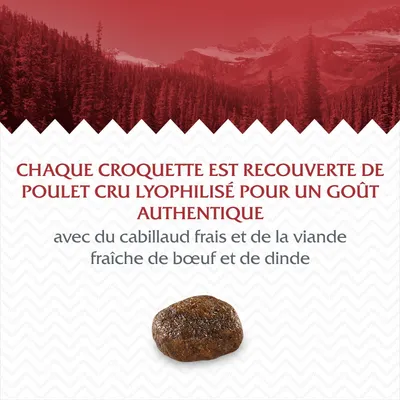 CHAQUE CROQUETTE EST RECOUVERTE DE POULET CRU LYOPHILISÉ POUR UN GOÛT AUTHENTIQUE

avec du cabillaud frais et de la viande fraîche de bœuf et de dinde